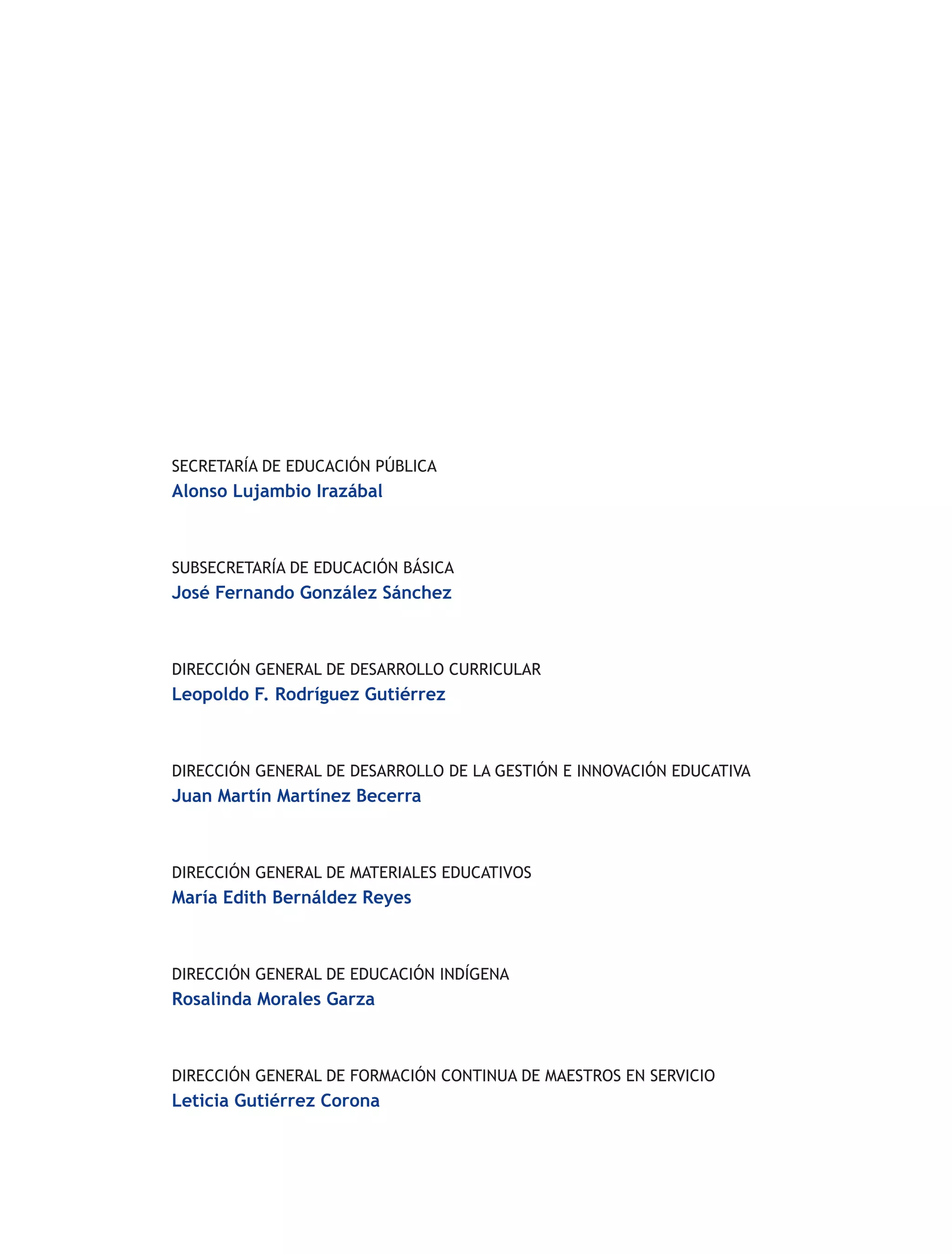 SECRETARÍA DE EDUCACIÓN PÚBLICA
Alonso Lujambio Irazábal

SUBSECRETARÍA DE EDUCACIÓN BÁSICA
José Fernando González Sánchez

DIRECCIÓN GENERAL DE DESARROLLO CURRICULAR
Leopoldo F. Rodríguez Gutiérrez

DIRECCIÓN GENERAL DE DESARROLLO DE LA GESTIÓN E INNOVACIÓN EDUCATIVA
Juan Martín Martínez Becerra

DIRECCIÓN GENERAL DE MATERIALES EDUCATIVOS
María Edith Bernáldez Reyes

DIRECCIÓN GENERAL DE EDUCACIÓN INDÍGENA
Rosalinda Morales Garza

DIRECCIÓN GENERAL DE FORMACIÓN CONTINUA DE MAESTROS EN SERVICIO
Leticia Gutiérrez Corona